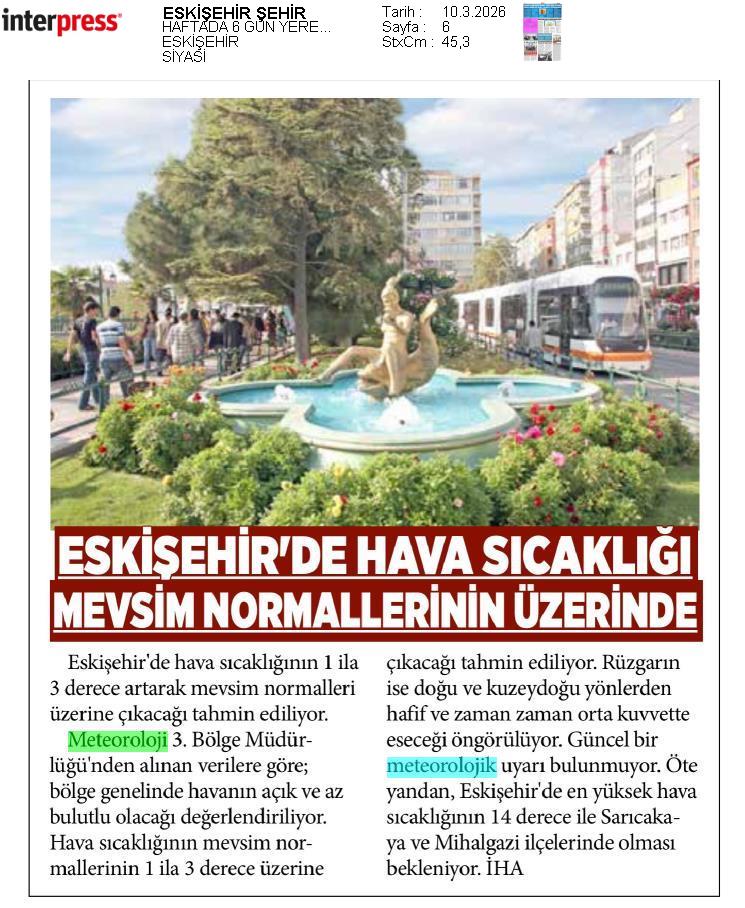 interpress

ESKİŞEHİR ŞEHİR
HAFTADA 6 GÜN YERE...
ESKİŞEHİR
SİYASİ

Tarih : 10.3.2026
Sayfa : 6
StxCm : 45,3

ESKİŞEHİR'DE HAVA SICAKLIĞI MEVSİM NORMALLERİNİN ÜZERİNDE

Eskişehir'de hava sıcaklığının 1 ila 3 derece artarak mevsim normalleri üzerine çıkacağı tahmin ediliyor. Meteoroloji 3. Bölge Müdürlüğü'nden alınan verilere göre; bölge genelinde havanın açık ve az bulutlu olacağı değerlendiriliyor. Hava sıcaklığının mevsim normallerinin 1 ila 3 derece üzerine çıkacağı tahmin ediliyor. Rüzgarın ise doğu ve kuzeydoğu yönlerden hafif ve zaman zaman orta kuvvette eseceği öngörülüyor. Güncel bir meteorolojik uyarı bulunmuyor. Öte yandan, Eskişehir'de en yüksek hava sıcaklığının 14 derece ile Sarıcakaya ve Mihalgazi ilçelerinde olması bekleniyor. İHA